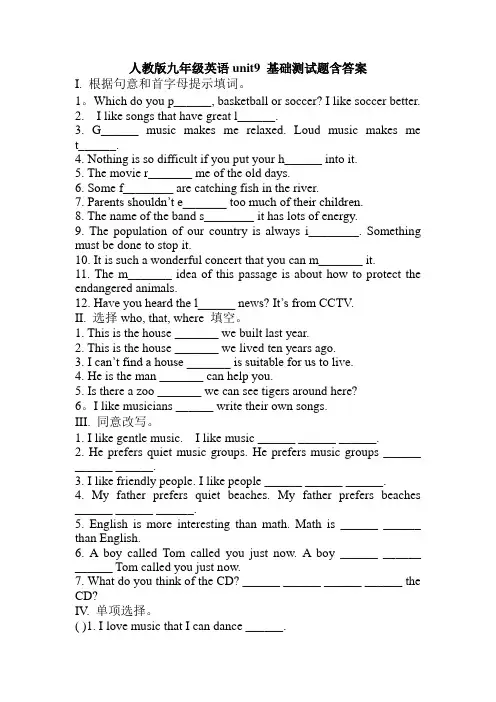 人教版九年级英语 unit9 基础测试题含答案

I. 根据句意和首字母提示填词。

1。Which do you p______, basketball or soccer? I like soccer better.
2. I like songs that have great l______.
3. G______ music makes me relaxed. Loud music makes me t______.
4. Nothing is so difficult if you put your h______ into it.
5. The movie r_______ me of the old days.
6. Some f________ are catching fish in the river.
7. Parents shouldn't e_______ too much of their children.
8. The name of the band s________ it has lots of energy.
9. The population of our country is always i________. Something must be done to stop it.
10. It is such a wonderful concert that you can m_______ it.
11. The m_______ idea of this passage is about how to protect the endangered animals.
12. Have you heard the l______ news? It's from CCTV.

II. 选择 who, that, where 填空。

1. This is the house _______ we built last year.
2. This is the house _______ we lived ten years ago.
3. I can't find a house _______ is suitable for us to live.
4. He is the man _______ can help you.
5. Is there a zoo _______ we can see tigers around here?
6。I like musicians ______ write their own songs.

III. 同意改写。

1. I like gentle music. I like music ______ ______ ______.
2. He prefers quiet music groups. He prefers music groups ______ ______ ______.
3. I like friendly people. I like people ______ ______ ______.
4. My father prefers quiet beaches. My father prefers beaches ______ ______ ______.
5. English is more interesting than math. Math is ______ ______ than English.
6. A boy called Tom called you just now. A boy ______ ______ ______ Tom called you just now.
7. What do you think of the CD? ______ ______ ______ ______ the CD?

IV. 单项选择。

( )1. I love music that I can dance ______.